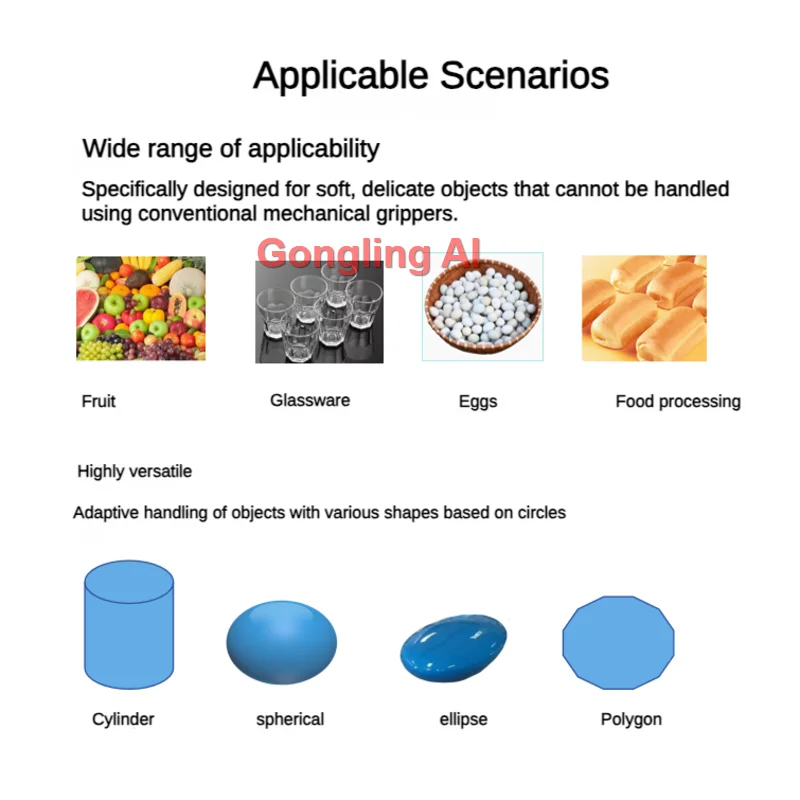 Applicable Scenarios

Wide range of applicability

Specifically designed for soft, delicate objects that cannot be handled using conventional mechanical grippers.

Gongling AI

Fruit

Glassware

Eggs

Food processing

Highly versatile

Adaptive handling of objects with various shapes based on circles

Cylinder

spherical

ellipse

Polygon